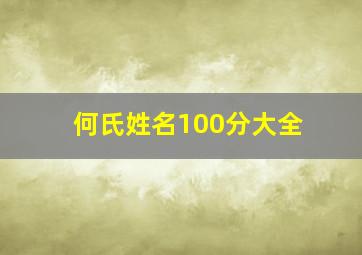 何氏姓名100分大全